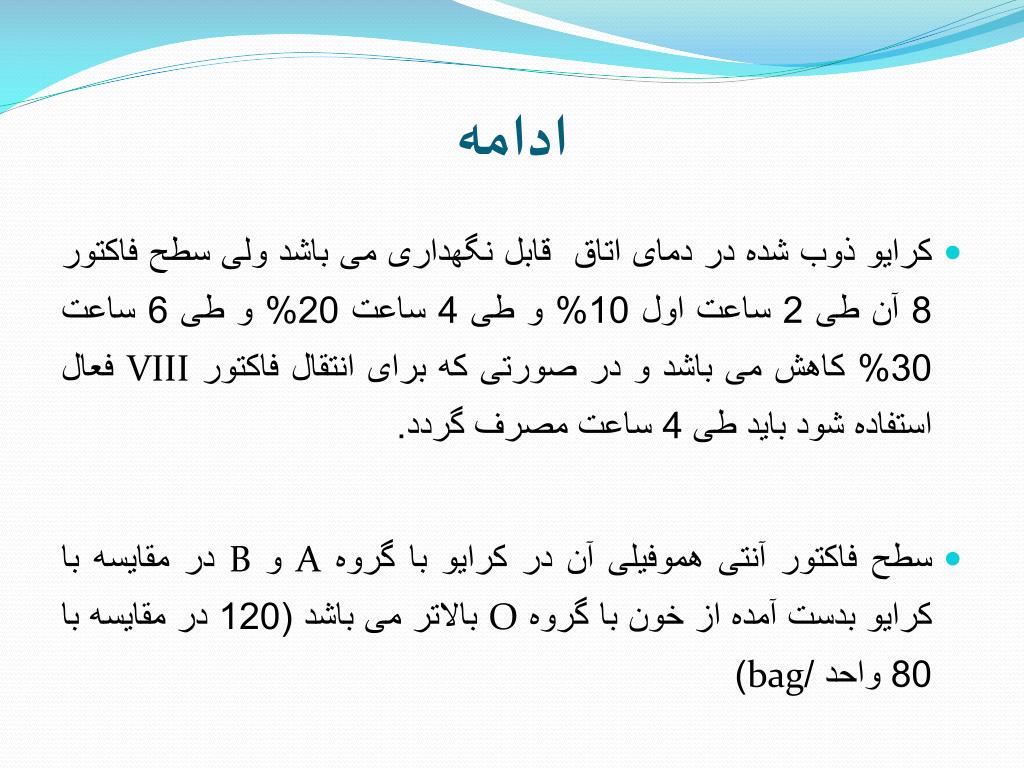 ادامه

کرایو ذوب شده در دمای اتاق قابل نگهداری می باشد ولی سطح فاکتور 8 آن طی 2 ساعت اول 10% و طی 4 ساعت 20% و طی 6 ساعت 30% کاهش می باشد و در صورتی که برای انتقال فاکتور VIII فعال استفاده شود باید طی 4 ساعت مصرف گردد.

سطح فاکتور آنتی هموفیلی آن در کرایو با گروه A و B در مقایسه با کرایو بدست آمده از خون با گروه O بالاتر می باشد (120 در مقایسه با 80 واحد /bag)